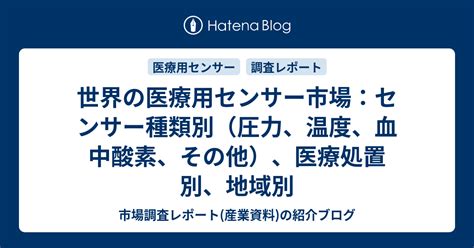 Hatena Blog

医療用センサー 調査レポート

世界の医療用センサー市場：センサー種類別（圧力、温度、血中酸素、その他）、医療処置別、地域別

市場調査レポート(産業資料)の紹介ブログ